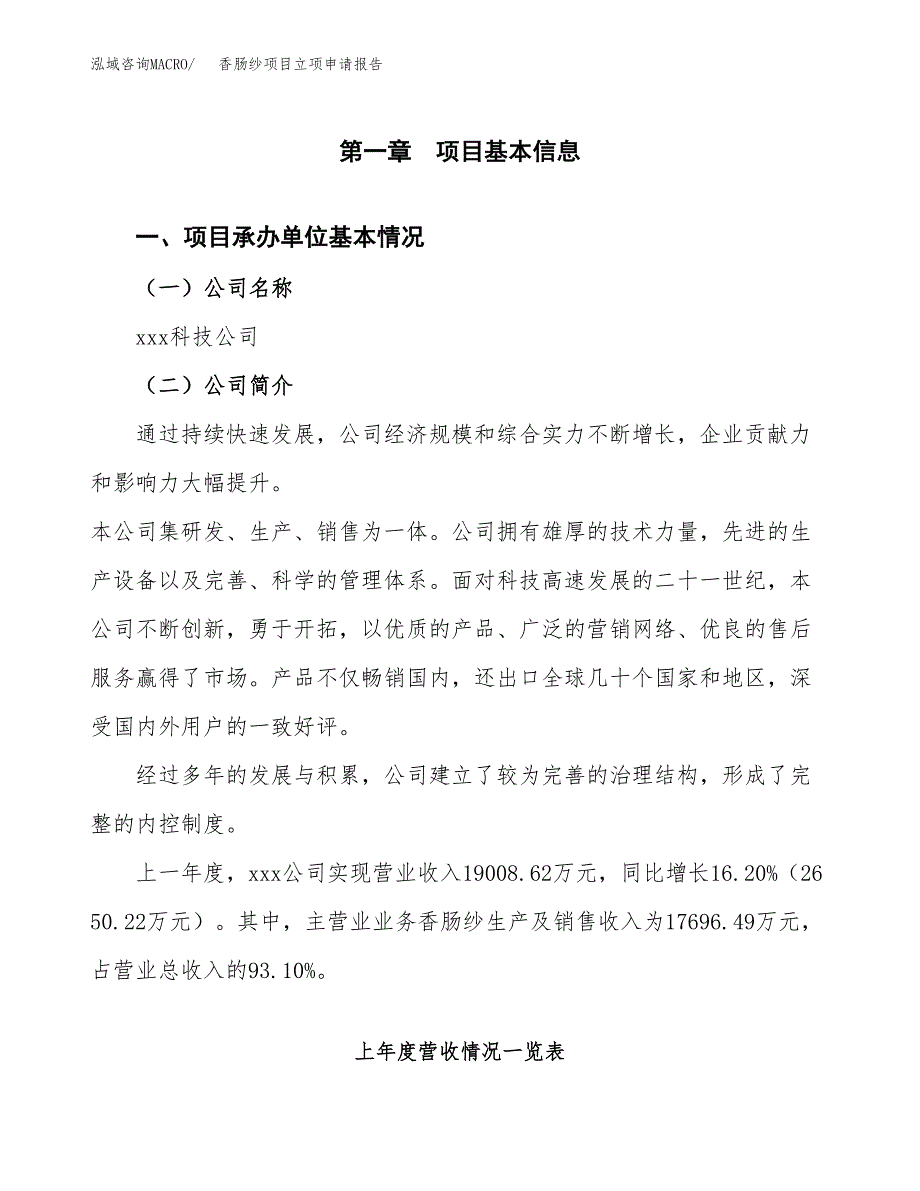 泓域咨询MACRO/　香肠纱项目立项申请报告

第一章　项目基本信息

一、项目承办单位基本情况

（一）公司名称

xxx科技公司

（二）公司简介

通过持续快速发展，公司经济规模和综合实力不断增长，企业贡献力和影响力大幅提升。

本公司集研发、生产、销售为一体。公司拥有雄厚的技术力量，先进的生产设备以及完善、科学的管理体系。面对科技高速发展的二十一世纪，本公司不断创新，勇于开拓，以优质的产品、广泛的营销网络、优良的售后服务赢得了市场。产品不仅畅销国内，还出口全球几十个国家和地区，深受国内外用户的一致好评。

经过多年的发展与积累，公司建立了较为完善的治理结构，形成了完整的内控制度。

上一年度，xxx公司实现营业收入19008.62万元，同比增长16.20%（2650.22万元）。其中，主营业业务香肠纱生产及销售收入为17696.49万元，占营业总收入的93.10%。

上年度营收情况一览表